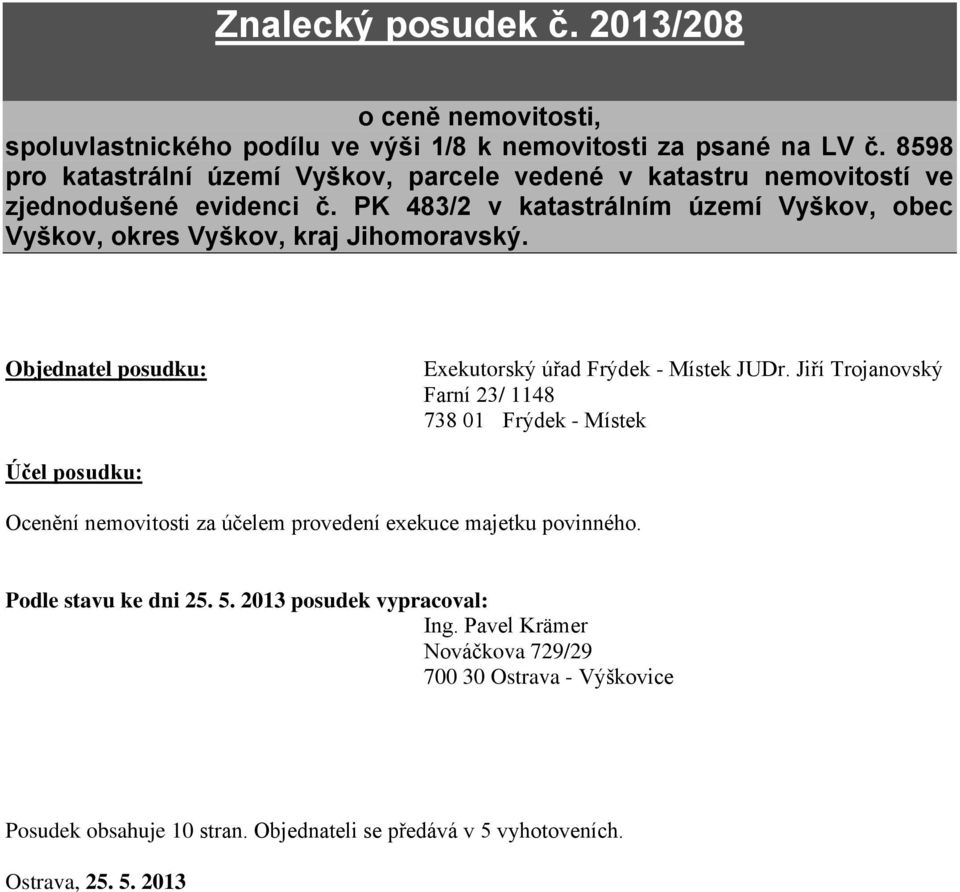 Znalecký posudek č. 2013/208

o ceně nemovitosti,
spoluvlastnického podílu ve výši 1/8 k nemovitosti za psané na LV č. 8598 pro katastrální území Vyškov, parcele vedené v katastru nemovitostí ve zjednodušené evidenci č. PK 483/2 v katastrálním území Vyškov, obec Vyškov, okres Vyškov, kraj Jihomoravský.

Objednatel posudku:

Exekutorský úřad Frýdek - Místek JUDr. Jiří Trojanovský
Farní 23/ 1148
738 01 Frýdek - Místek

Účel posudku:

Ocenění nemovitosti za účelem provedení exekuce majetku povinného.

Podle stavu ke dni 25. 5. 2013 posudek vypracoval:
Ing. Pavel Krämer
Nováčkova 729/29
700 30 Ostrava - Výškovice

Posudek obsahuje 10 stran. Objednateli se předává v 5 vyhotoveních.

Ostrava, 25. 5. 2013